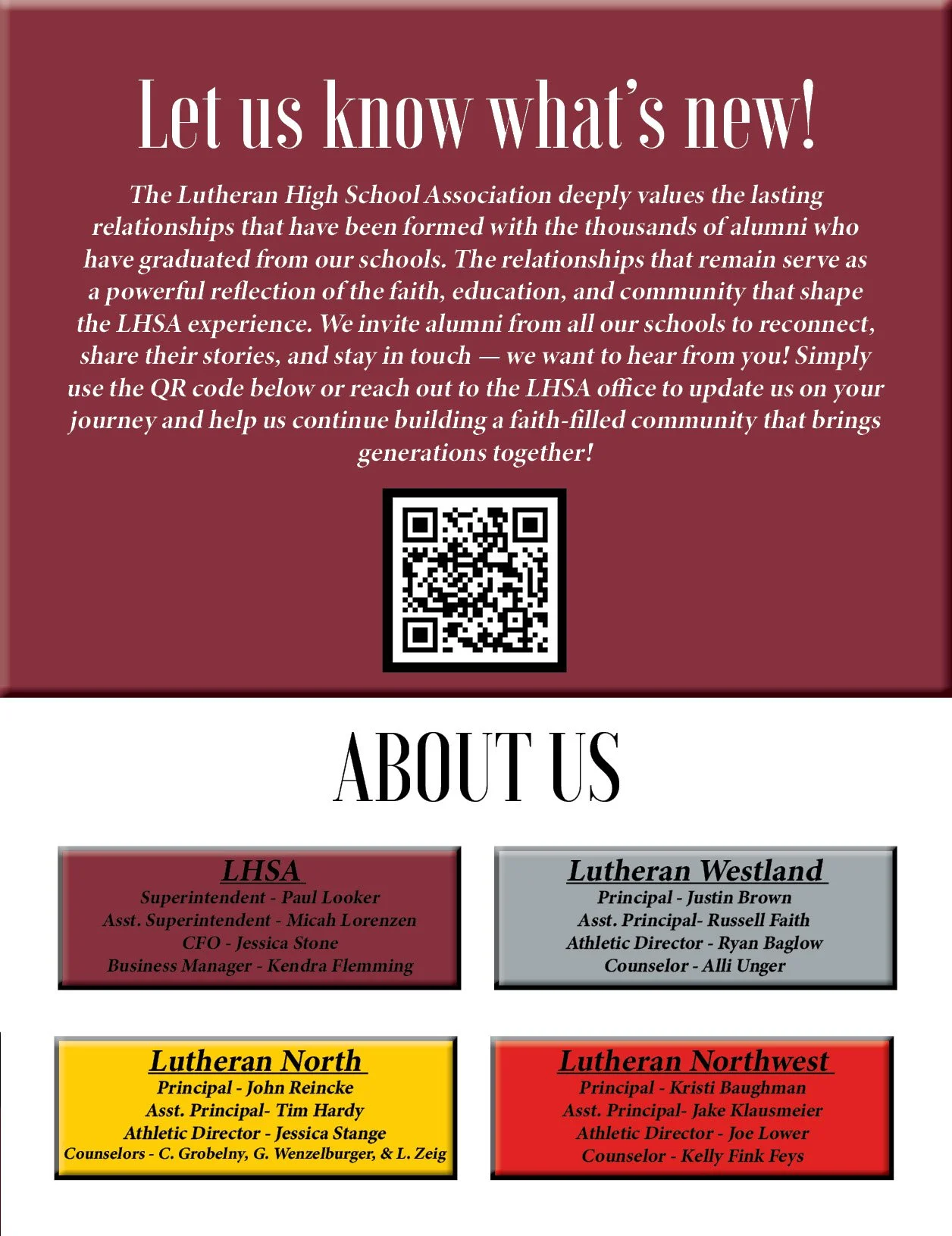 Let us know what's new!

The Lutheran High School Association deeply values the lasting relationships that have been formed with the thousands of alumni who have graduated from our schools. The relationships that remain serve as a powerful reflection of the faith, education, and community that shape the LHSA experience. We invite alumni from all our schools to reconnect, share their stories, and stay in touch — we want to hear from you! Simply use the QR code below or reach out to the LHSA office to update us on your journey and help us continue building a faith-filled community that brings generations together!

ABOUT US

LHSA
Superintendent - Paul Looker
Asst. Superintendent - Micah Lorenzen
CFO - Jessica Stone
Business Manager - Kendra Flemming

Lutheran Westland
Principal - Justin Brown
Asst. Principal- Russell Faith
Athletic Director - Ryan Baglow
Counselor - Alli Unger

Lutheran North
Principal - John Reincke
Asst. Principal- Tim Hardy
Athletic Director - Jessica Stange
Counselors - C. Grobelny, G. Wenzelburger, & L. Zeig

Lutheran Northwest
Principal - Kristi Baughman
Asst. Principal- Jake Klausmeier
Athletic Director - Joe Lower
Counselor - Kelly Fink Feys